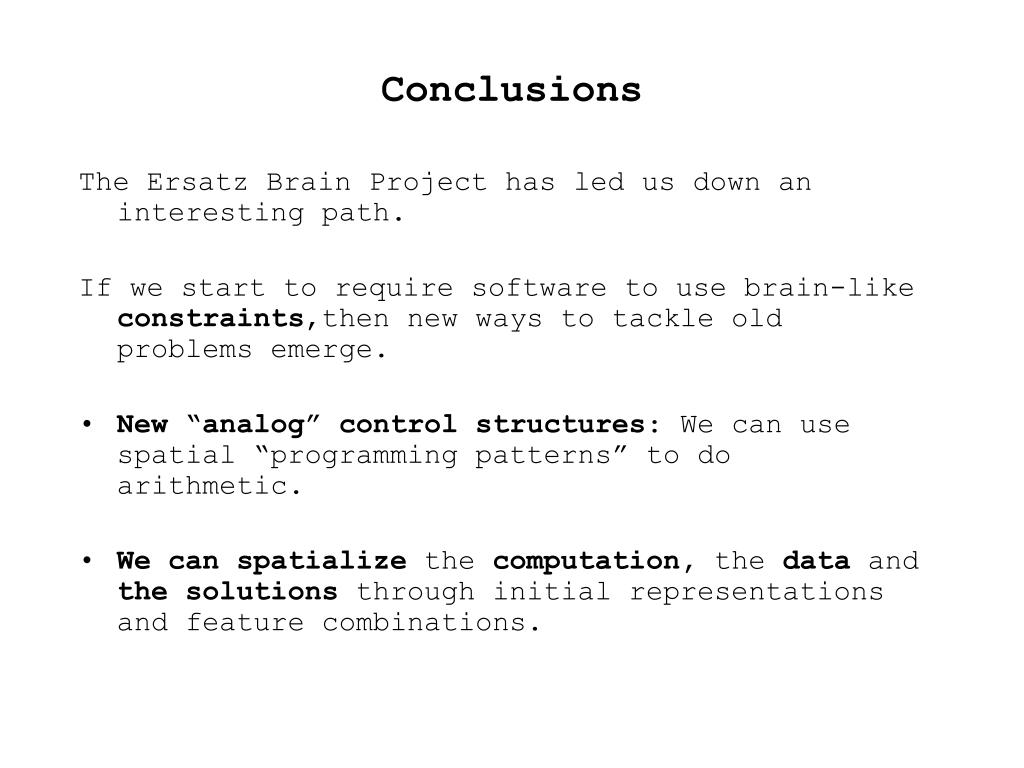 Conclusions

The Ersatz Brain Project has led us down an interesting path.

If we start to require software to use brain-like constraints,then new ways to tackle old problems emerge.

• New “analog” control structures: We can use spatial “programming patterns” to do arithmetic.

• We can spatialize the computation, the data and the solutions through initial representations and feature combinations.